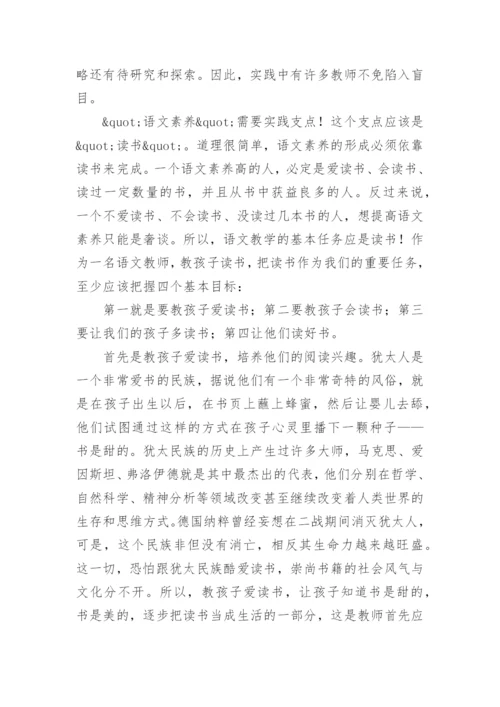 略还有待研究和探索。因此，实践中有许多教师不免陷入盲目。

&quot;语文素养&quot;需要实践支点！这个支点应该是&quot;读书&quot;。道理很简单，语文素养的形成必须依靠读书来完成。一个语文素养高的人，必定是爱读书、会读书、读过一定数量的书，并且从书中获益良多的人。反过来说，一个不爱读书、不会读书、没读过几本书的人，想提高语文素养只能是奢谈。所以，语文教学的基本任务应是读书！作为一名语文教师，教孩子读书，把读书作为我们的重要任务，至少应该把握四个基本目标：

第一就是要教孩子爱读书；第二要教孩子会读书；第三要让我们的孩子多读书；第四让他们读好书。

首先是教孩子爱读书，培养他们的阅读兴趣。犹太人是一个非常爱书的民族，据说他们有一个非常奇特的风俗，就是在孩子出生以后，在书页上蘸上蜂蜜，然后让婴儿去舔，他们试图通过这样的方式在孩子心灵里播下一颗种子——书是甜的。犹太民族的历史上产生过许多大师，马克思、爱因斯坦、弗洛伊德就是其中最杰出的代表，他们分别在哲学、自然科学、精神分析等领域改变甚至继续改变着人类世界的生存和思维方式。德国纳粹曾经妄想在二战期间消灭犹太人，可是，这个民族非但没有消亡，相反其生命力越来越旺盛。这一切，恐怕跟犹太民族酷爱读书，崇尚书籍的社会风气与文化分不开。所以，教孩子爱读书，让孩子知道书是甜的，书是美的，逐步把读书当成生活的一部分，这是教师首先应